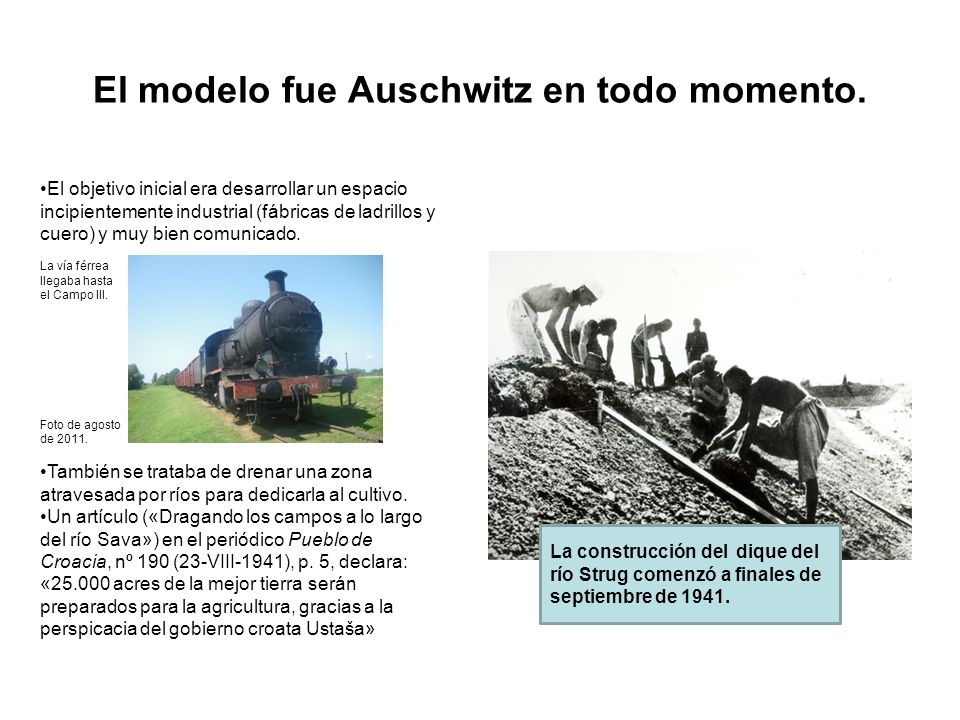 El modelo fue Auschwitz en todo momento.

•El objetivo inicial era desarrollar un espacio incipientemente industrial (fábricas de ladrillos y cuero) y muy bien comunicado.

La vía férrea llegaba hasta el Campo III.

Foto de agosto de 2011.

•También se trataba de drenar una zona atravesada por ríos para dedicarla al cultivo.
•Un artículo («Dragando los campos a lo largo del río Sava») en el periódico Pueblo de Croacia, nº 190 (23-VIII-1941), p. 5, declara: «25.000 acres de la mejor tierra serán preparados para la agricultura, gracias a la perspicacia del gobierno croata Ustaša»

La construcción del dique del río Strug comenzó a finales de septiembre de 1941.